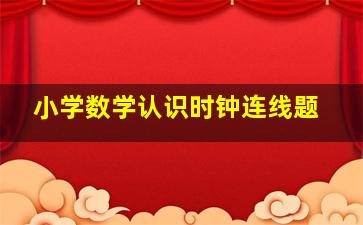 小学数学认识时钟连线题